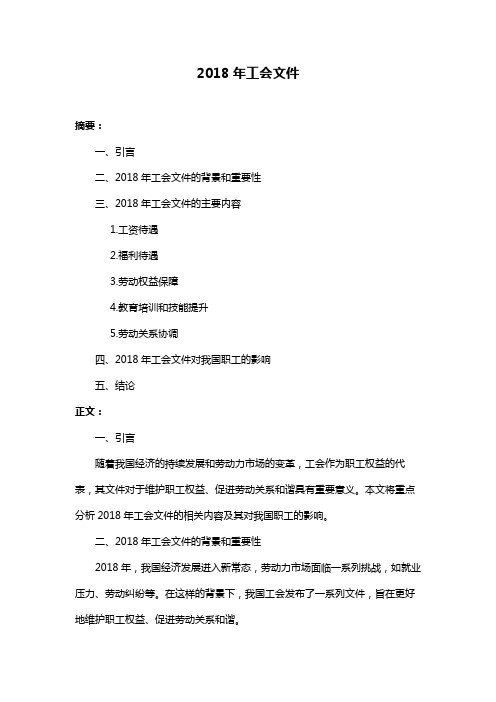 2018 年工会文件

摘要：

一、引言

二、2018 年工会文件的背景和重要性

三、2018 年工会文件的主要内容

1.工资待遇

2.福利待遇

3.劳动权益保障

4.教育培训和技能提升

5.劳动关系协调

四、2018 年工会文件对我国职工的影响

五、结论

正文：

一、引言

随着我国经济的持续发展和劳动力市场的变革，工会作为职工权益的代表，其文件对于维护职工权益、促进劳动关系和谐具有重要意义。本文将重点分析 2018 年工会文件的相关内容及其对我国职工的影响。

二、2018 年工会文件的背景和重要性

2018 年，我国经济发展进入新常态，劳动力市场面临一系列挑战，如就业压力、劳动纠纷等。在这样的背景下，我国工会发布了一系列文件，旨在更好地维护职工权益、促进劳动关系和谐。